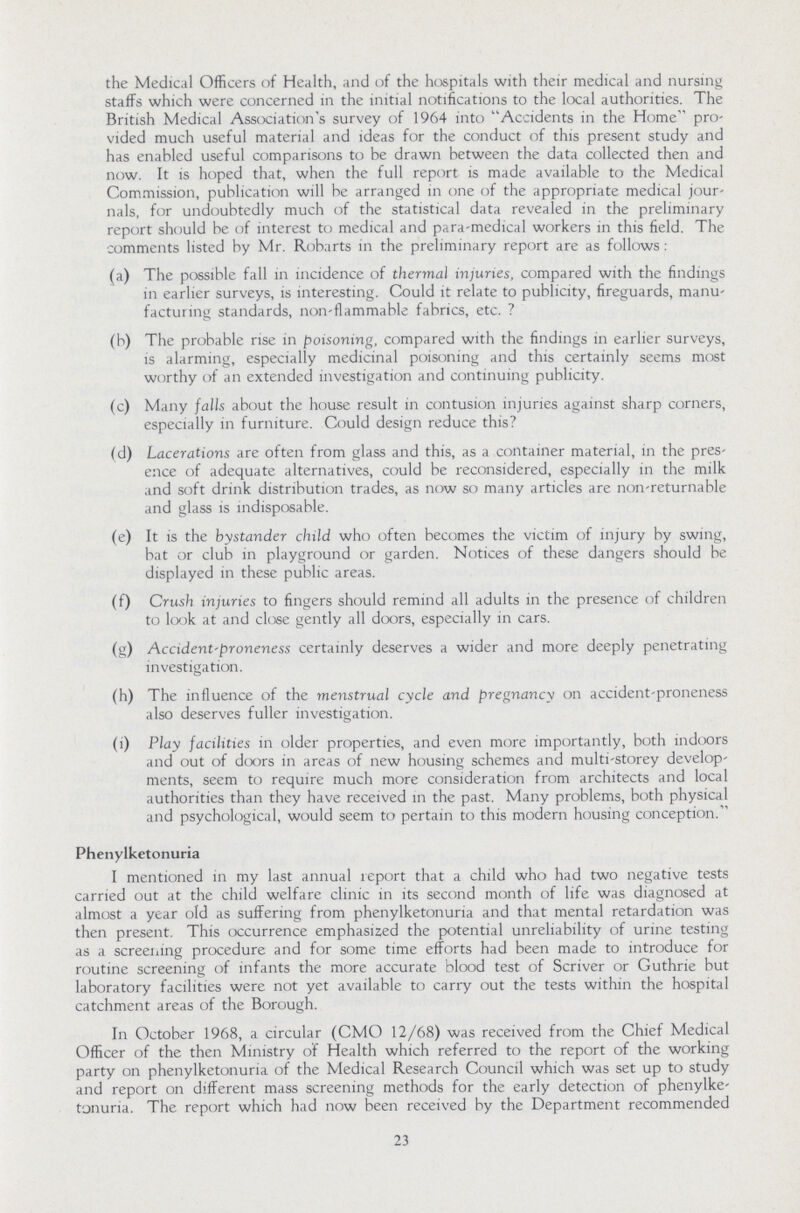 the Medical Officers of Health, and of the hospitals with their medical and nursing staffs which were concerned in the initial notifications to the local authorities. The British Medical Association's survey of 1964 into "Accidents in the Home" provided much useful material and ideas for the conduct of this present study and has enabled useful comparisons to be drawn between the data collected then and now. It is hoped that, when the full report is made available to the Medical Commission, publication will be arranged in one of the appropriate medical journals, for undoubtedly much of the statistical data revealed in the preliminary report should be of interest to medical and para-medical workers in this field. The comments listed by Mr. Robarts in the preliminary report are as follows:

(a) The possible fall in incidence of thermal injuries, compared with the findings in earlier surveys, is interesting. Could it relate to publicity, fireguards, manufacturing standards, non-flammable fabrics, etc. ?

(b) The probable rise in poisoning, compared with the findings in earlier surveys, is alarming, especially medicinal poisoning and this certainly seems most worthy of an extended investigation and continuing publicity.

(c) Many falls about the house result in contusion injuries against sharp corners, especially in furniture. Could design reduce this?

(d) Lacerations are often from glass and this, as a container material, in the presence of adequate alternatives, could be reconsidered, especially in the milk and soft drink distribution trades, as now so many articles are non-returnable and glass is indisposable.

(e) It is the bystander child who often becomes the victim of injury by swing, bat or club in playground or garden. Notices of these dangers should be displayed in these public areas.

(f) Crush injuries to fingers should remind all adults in the presence of children to look at and close gently all doors, especially in cars.

(g) Accident-proneness certainly deserves a wider and more deeply penetrating investigation.

(h) The influence of the menstrual cycle and pregnancy on accident-proneness also deserves fuller investigation.

(i) Play facilities in older properties, and even more importantly, both indoors and out of doors in areas of new housing schemes and multi-storey developments, seem to require much more consideration from architects and local authorities than they have received in the past. Many problems, both physical and psychological, would seem to pertain to this modern housing conception."

Phenylketonuria

I mentioned in my last annual report that a child who had two negative tests carried out at the child welfare clinic in its second month of life was diagnosed at almost a year old as suffering from phenylketonuria and that mental retardation was then present. This occurrence emphasized the potential unreliability of urine testing as a screening procedure and for some time efforts had been made to introduce for routine screening of infants the more accurate blood test of Scriver or Guthrie but laboratory facilities were not yet available to carry out the tests within the hospital catchment areas of the Borough.

In October 1968, a circular (CMO 12/68) was received from the Chief Medical Officer of the then Ministry of Health which referred to the report of the working party on phenylketonuria of the Medical Research Council which was set up to study and report on different mass screening methods for the early detection of phenylketonuria. The report which had now been received by the Department recommended

23